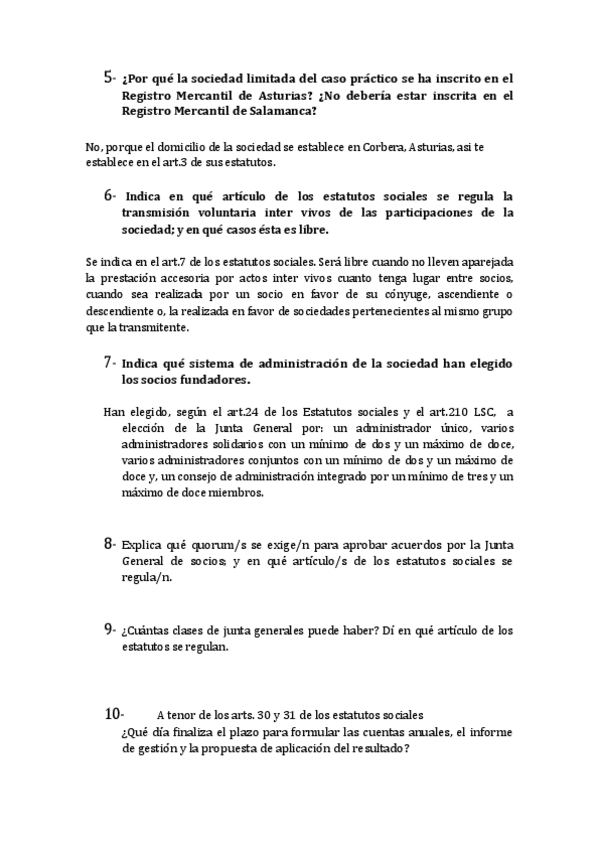 5- ¿Por qué la sociedad limitada del caso práctico se ha inscrito en el Registro Mercantil de Asturias? ¿No debería estar inscrita en el Registro Mercantil de Salamanca?

No, porque el domicilio de la sociedad se establece en Corbera, Asturias, asi te establece en el art.3 de sus estatutos.

6- Indica en qué artículo de los estatutos sociales se regula la transmisión voluntaria inter vivos de las participaciones de la sociedad; y en qué casos ésta es libre.

Se indica en el art.7 de los estatutos sociales. Será libre cuando no lleven aparejada la prestación accesoria por actos inter vivos cuanto tenga lugar entre socios, cuando sea realizada por un socio en favor de su cónyuge, ascendiente o descendiente o, la realizada en favor de sociedades pertenecientes al mismo grupo que la transmitente.

7- Indica qué sistema de administración de la sociedad han elegido los socios fundadores.

Han elegido, según el art.24 de los Estatutos sociales y el art.210 LSC, a elección de la Junta General por: un administrador único, varios administradores solidarios con un mínimo de dos y un máximo de doce, varios administradores conjuntos con un mínimo de dos y un máximo de doce y, un consejo de administración integrado por un mínimo de tres y un máximo de doce miembros.

8- Explica qué quorum/s se exige/n para aprobar acuerdos por la Junta General de socios; y en qué artículo/s de los estatutos sociales se regula/n.

9- ¿Cuántas clases de junta generales puede haber? Dí en qué artículo de los estatutos se regulan.

10- A tenor de los arts. 30 y 31 de los estatutos sociales
¿Qué día finaliza el plazo para formular las cuentas anuales, el informe de gestión y la propuesta de aplicación del resultado?